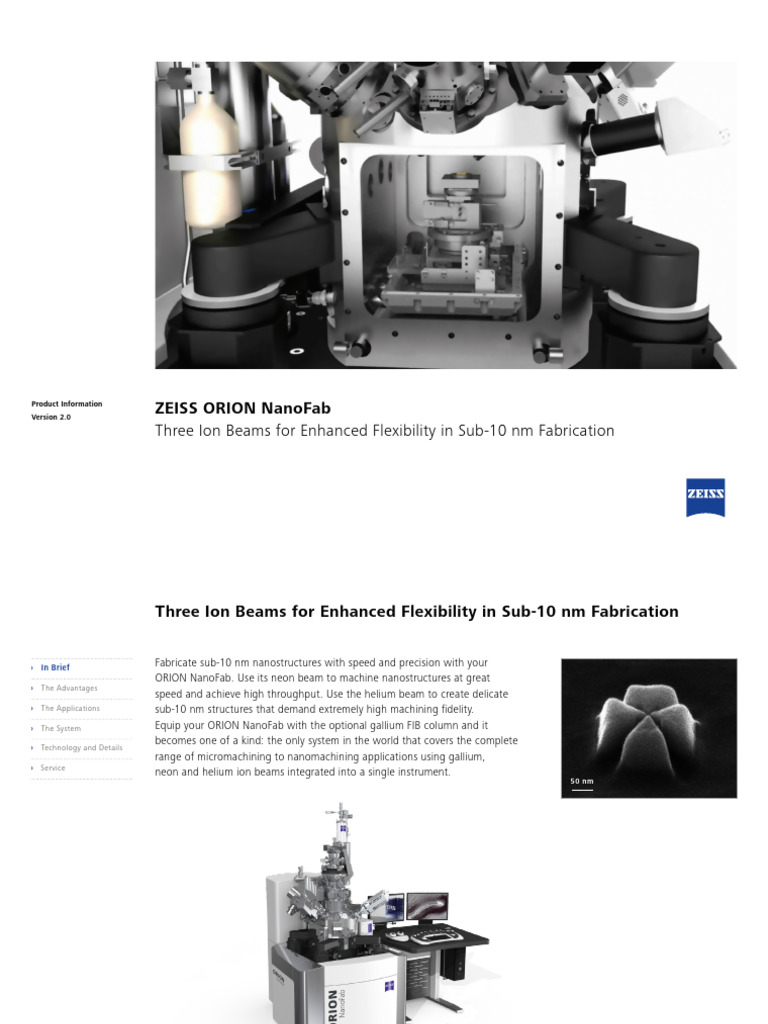 Product Information
Version 2.0

ZEISS ORION NanoFab
Three Ion Beams for Enhanced Flexibility in Sub-10 nm Fabrication

ZEISS

Three Ion Beams for Enhanced Flexibility in Sub-10 nm Fabrication

› In Brief
› The Advantages
› The Applications
› The System
› Technology and Details
› Service

Fabricate sub-10 nm nanostructures with speed and precision with your ORION NanoFab. Use its neon beam to machine nanostructures at great speed and achieve high throughput. Use the helium beam to create delicate sub-10 nm structures that demand extremely high machining fidelity.
Equip your ORION NanoFab with the optional gallium FIB column and it becomes one of a kind: the only system in the world that covers the complete range of micromachining to nanomachining applications using gallium, neon and helium ion beams integrated into a single instrument.

50 nm

ORION
NanoFab